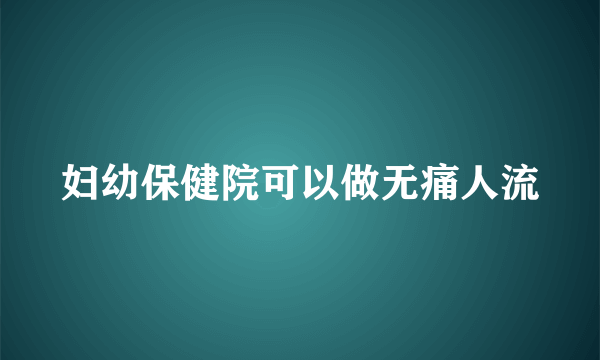 妇幼保健院可以做无痛人流